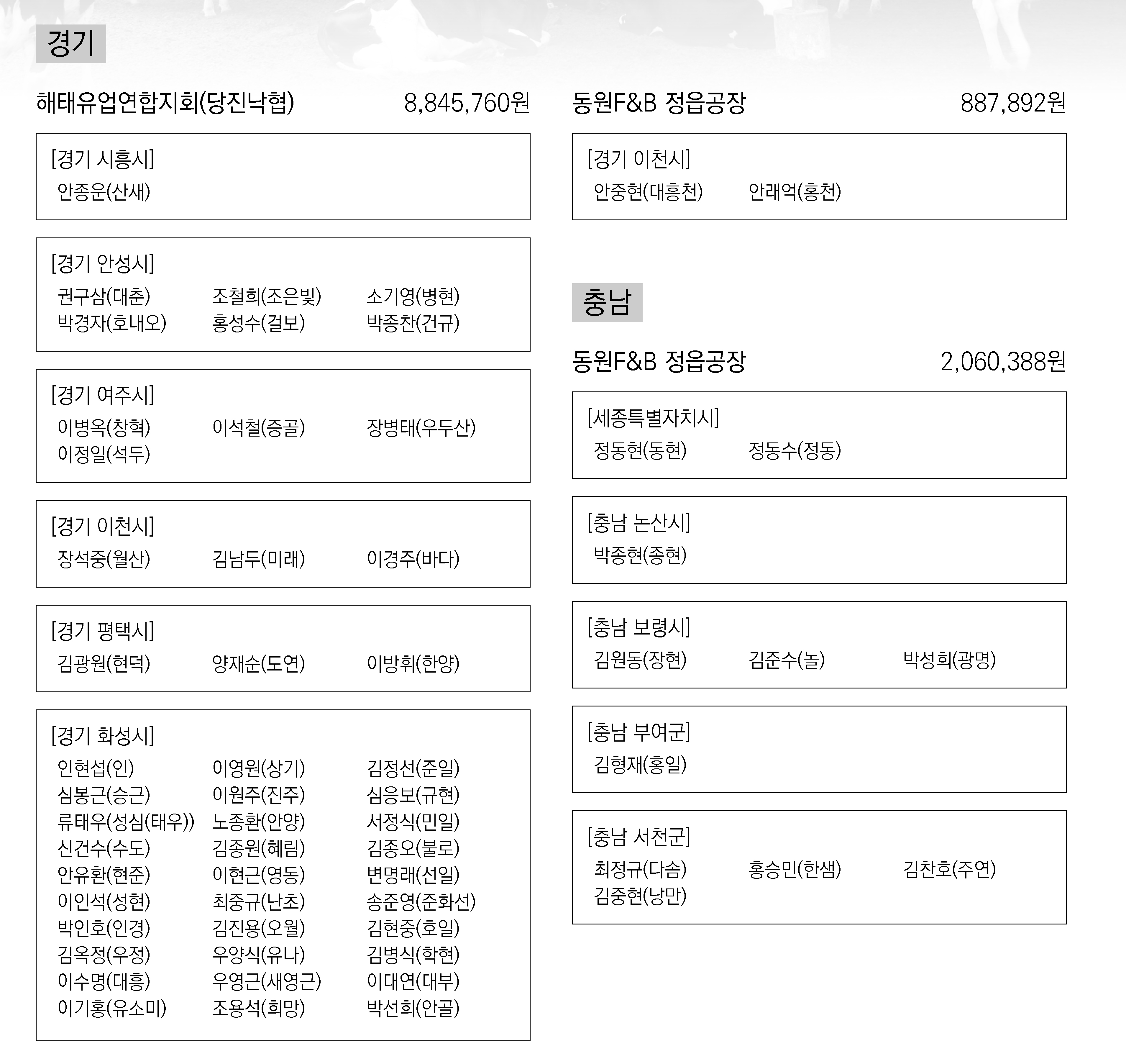 경기

해태유업연합지회(당진낙협) 8,845,760원

[경기 시흥시]
안종운(산새)

[경기 안성시]
권구삼(대춘) 조철희(조은빛) 소기영(병현)
박경자(호내오) 홍성수(걸보) 박종찬(건규)

[경기 여주시]
이병옥(창혁) 이석철(증골) 장병태(우두산)
이정일(석두)

[경기 이천시]
장석중(월산) 김남두(미래) 이경주(바다)

[경기 평택시]
김광원(현덕) 양재순(도연) 이방휘(한양)

[경기 화성시]
인현섭(인) 이영원(상기) 김정선(준일)
심봉근(승근) 이원주(진주) 심응보(규현)
류태우(성심(태우)) 노종환(안양) 서정식(민일)
신건수(수도) 김종원(혜림) 김종오(불로)
안유환(현준) 이현근(영동) 변명래(선일)
이인석(성현) 최중규(난초) 송준영(준화선)
박인호(인경) 김진용(오월) 김현중(호일)
김옥정(우정) 우양식(유나) 김병식(학현)
이수명(대흥) 우영근(새영근) 이대연(대부)
이기홍(유소미) 조용석(희망) 박선희(안골)

동원F&B 정읍공장 887,892원

[경기 이천시]
안중현(대흥천) 안래억(홍천)

충남

동원F&B 정읍공장 2,060,388원

[세종특별자치시]
정동현(동현) 정동수(정동)

[충남 논산시]
박종현(종현)

[충남 보령시]
김원동(장현) 김준수(놀) 박성희(광명)

[충남 부여군]
김형재(홍일)

[충남 서천군]
최정규(다솜) 홍승민(한샘) 김찬호(주연)
김중현(낭만)